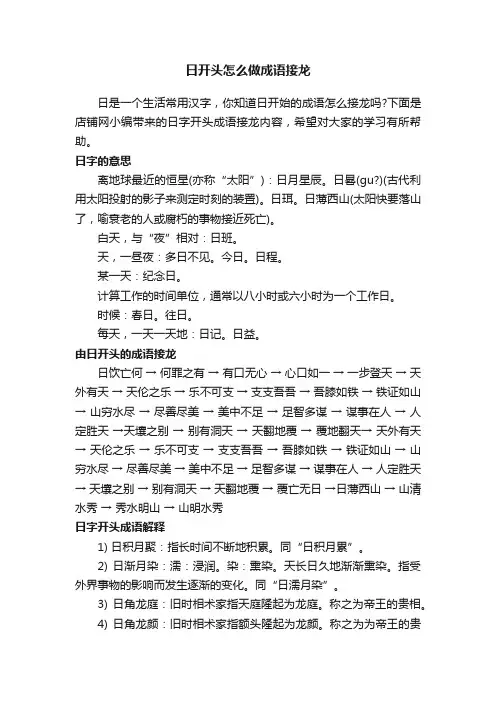 日开头怎么做成语接龙

日是一个生活常用汉字，你知道日开始的成语怎么接龙吗?下面是店铺网小编带来的日字开头成语接龙内容，希望对大家的学习有所帮助。

日字的意思

离地球最近的恒星(亦称“太阳”)：日月星辰。日晷(gu?)(古代利用太阳投射的影子来测定时刻的装置)。日珥。日薄西山(太阳快要落山了，喻衰老的人或腐朽的事物接近死亡)。

白天，与“夜”相对：日班。

天，一昼夜：多日不见。今日。日程。

某一天：纪念日。

计算工作的时间单位，通常以八小时或六小时为一个工作日。

时候：春日。往日。

每天，一天一天地：日记。日益。

由日开头的成语接龙

日饮亡何 → 何罪之有 → 有口无心 → 心口如一 → 一步登天 → 天外有天 → 天伦之乐 → 乐不可支 → 支支吾吾 → 吾膝如铁 → 铁证如山 → 山穷水尽 → 尽善尽美 → 美中不足 → 足智多谋 → 谋事在人 → 人定胜天 → 天壤之别 → 别有洞天 → 天翻地覆 → 覆地翻天 → 天外有天 → 天伦之乐 → 乐不可支 → 支支吾吾 → 吾膝如铁 → 铁证如山 → 山穷水尽 → 尽善尽美 → 美中不足 → 足智多谋 → 谋事在人 → 人定胜天 → 天壤之别 → 别有洞天 → 天翻地覆 → 覆亡无日 → 日薄西山 → 山清水秀 → 秀水明山 → 山明水秀

日字开头成语解释

1) 日积月聚：指长时间不断地积累。同“日积月累”。

2) 日渐月染：濡：浸润。染：熏染。天长日久地渐渐熏染。指受外界事物的影响而发生逐渐的变化。同“日濡月染”。

3) 日角龙庭：旧时相术家指天庭隆起为龙庭。称之为帝王的贵相。

4) 日角龙颜：旧时相术家指额头隆起为龙颜。称之为为帝王的贵